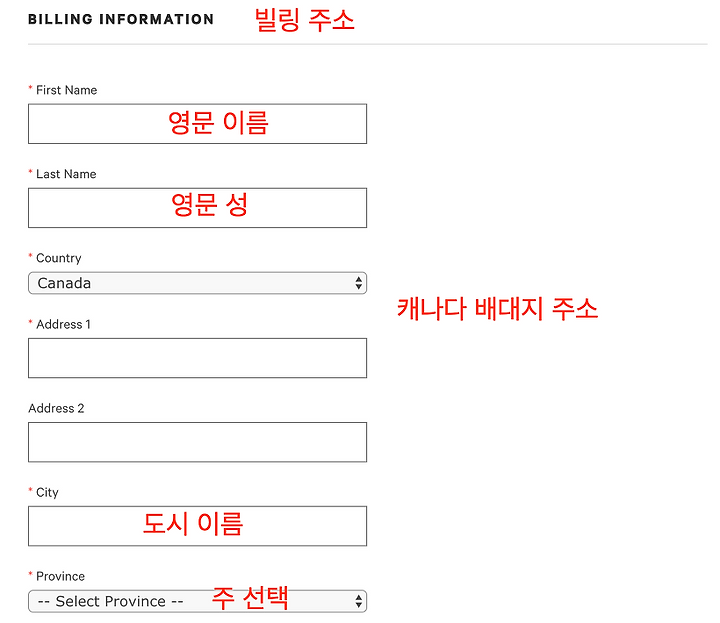 BILLING INFORMATION 빌링 주소

* First Name

영문 이름

* Last Name

영문 성

* Country

Canada

캐나다 배대지 주소

* Address 1

Address 2

* City

도시 이름

* Province

-- Select Province -- 주 선택